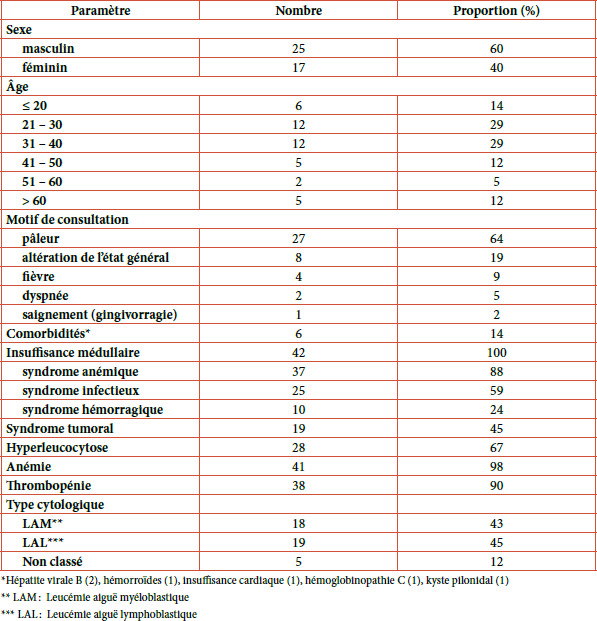 | Paramètre | Nombre | Proportion (%) |
|---|---|---|
| Sexe | | |
| masculin | 25 | 60 |
| féminin | 17 | 40 |
| Âge | | |
| ≤ 20 | 6 | 14 |
| 21 – 30 | 12 | 29 |
| 31 – 40 | 12 | 29 |
| 41 – 50 | 5 | 12 |
| 51 – 60 | 2 | 5 |
| > 60 | 5 | 12 |
| Motif de consultation | | |
| pâleur | 27 | 64 |
| altération de l'état général | 8 | 19 |
| fièvre | 4 | 9 |
| dyspnée | 2 | 5 |
| saignement (gingivorragie) | 1 | 2 |
| Comorbidités* | 6 | 14 |
| Insuffisance médullaire | 42 | 100 |
| syndrome anémique | 37 | 88 |
| syndrome infectieux | 25 | 59 |
| syndrome hémorragique | 10 | 24 |
| Syndrome tumoral | 19 | 45 |
| Hyperleucocytose | 28 | 67 |
| Anémie | 41 | 98 |
| Thrombopénie | 38 | 90 |
| Type cytologique | | |
| LAM** | 18 | 43 |
| LAL*** | 19 | 45 |
| Non classé | 5 | 12 |

*Hépatite virale B (2), hémorroïdes (1), insuffisance cardiaque (1), hémoglobinopathie C (1), kyste pilonidal (1)
** LAM : Leucémie aiguë myéloblastique
*** LAL : Leucémie aiguë lymphoblastique